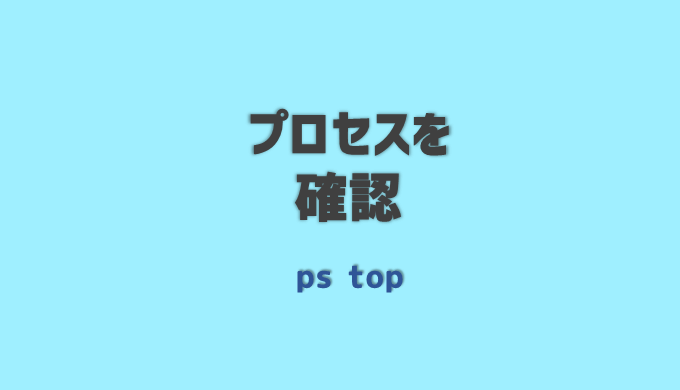 プロセスを
確認

ps top